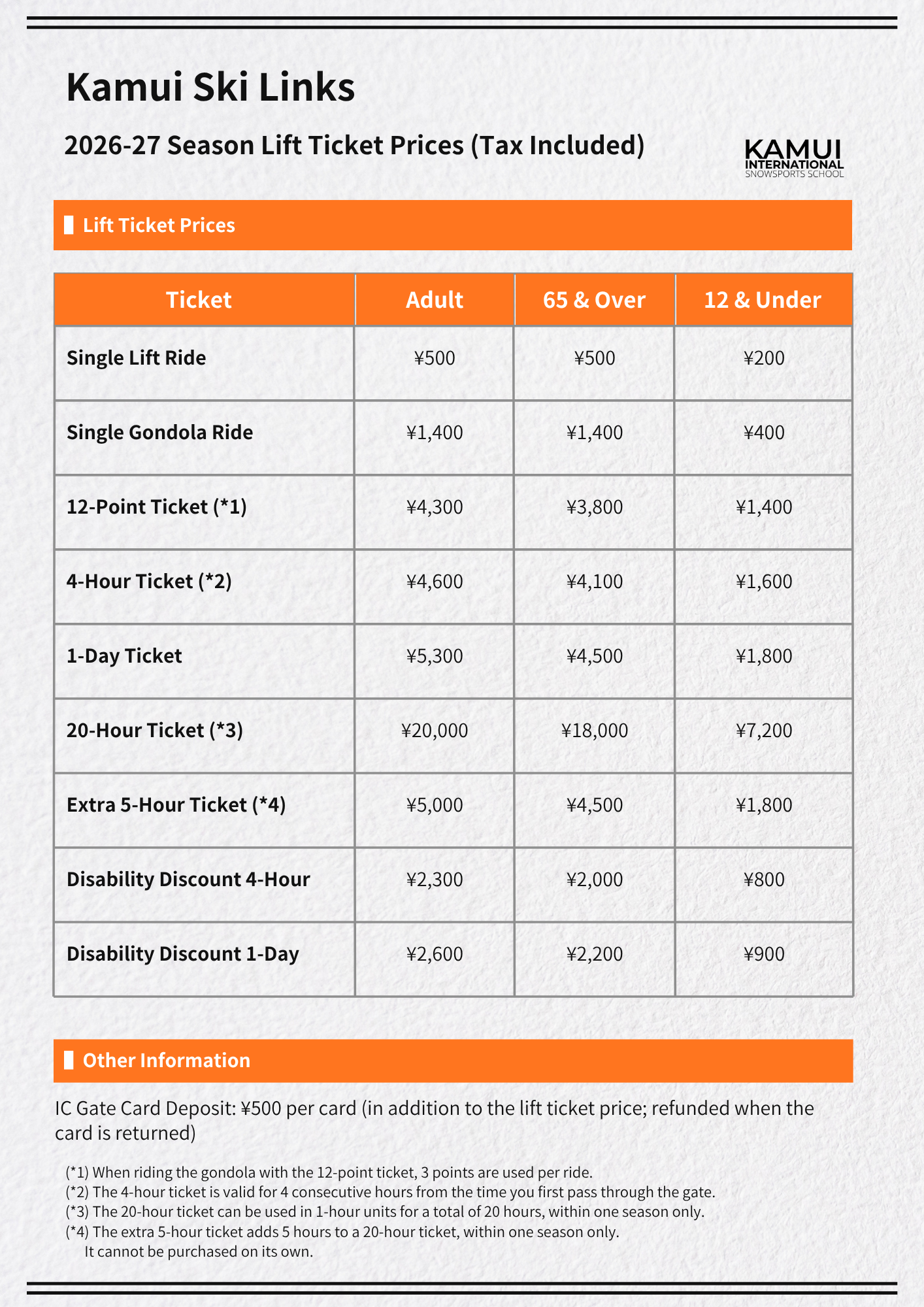 Kamui Ski Links

2026-27 Season Lift Ticket Prices (Tax Included)

KAMUI
INTERNATIONAL
SNOWSPORTS SCHOOL

Lift Ticket Prices

| Ticket | Adult | 65 & Over | 12 & Under |
|---|---|---|---|
| Single Lift Ride | ¥500 | ¥500 | ¥200 |
| Single Gondola Ride | ¥1,400 | ¥1,400 | ¥400 |
| 12-Point Ticket (*1) | ¥4,300 | ¥3,800 | ¥1,400 |
| 4-Hour Ticket (*2) | ¥4,600 | ¥4,100 | ¥1,600 |
| 1-Day Ticket | ¥5,300 | ¥4,500 | ¥1,800 |
| 20-Hour Ticket (*3) | ¥20,000 | ¥18,000 | ¥7,200 |
| Extra 5-Hour Ticket (*4) | ¥5,000 | ¥4,500 | ¥1,800 |
| Disability Discount 4-Hour | ¥2,300 | ¥2,000 | ¥800 |
| Disability Discount 1-Day | ¥2,600 | ¥2,200 | ¥900 |

Other Information

IC Gate Card Deposit: ¥500 per card (in addition to the lift ticket price; refunded when the card is returned)

(*1) When riding the gondola with the 12-point ticket, 3 points are used per ride.
(*2) The 4-hour ticket is valid for 4 consecutive hours from the time you first pass through the gate.
(*3) The 20-hour ticket can be used in 1-hour units for a total of 20 hours, within one season only.
(*4) The extra 5-hour ticket adds 5 hours to a 20-hour ticket, within one season only.
It cannot be purchased on its own.